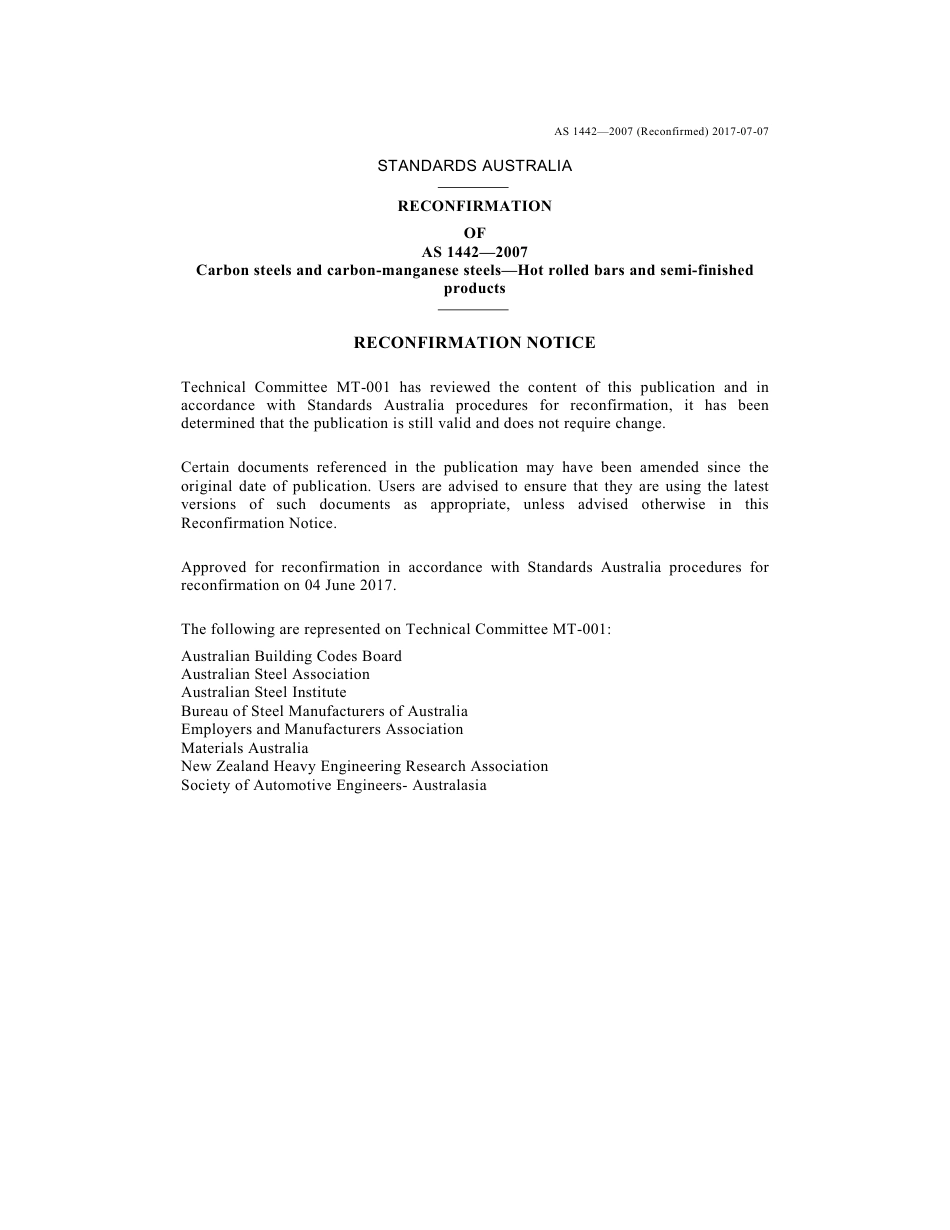 AS 1442—2007 (Reconfirmed) 2017-07-07

STANDARDS AUSTRALIA

RECONFIRMATION
OF
AS 1442—2007
Carbon steels and carbon-manganese steels—Hot rolled bars and semi-finished products

RECONFIRMATION NOTICE

Technical Committee MT-001 has reviewed the content of this publication and in accordance with Standards Australia procedures for reconfirmation, it has been determined that the publication is still valid and does not require change.

Certain documents referenced in the publication may have been amended since the original date of publication. Users are advised to ensure that they are using the latest versions of such documents as appropriate, unless advised otherwise in this Reconfirmation Notice.

Approved for reconfirmation in accordance with Standards Australia procedures for reconfirmation on 04 June 2017.

The following are represented on Technical Committee MT-001:

Australian Building Codes Board
Australian Steel Association
Australian Steel Institute
Bureau of Steel Manufacturers of Australia
Employers and Manufacturers Association
Materials Australia
New Zealand Heavy Engineering Research Association
Society of Automotive Engineers- Australasia